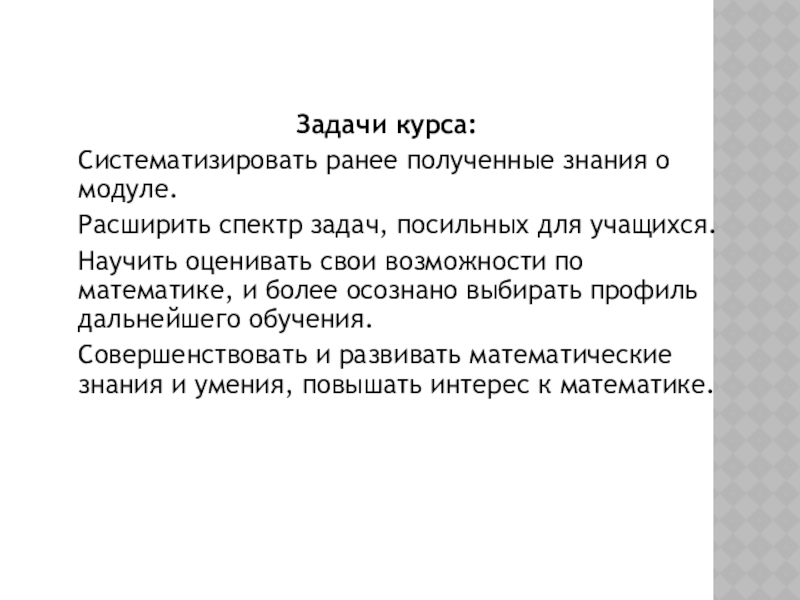 Задачи курса:

Систематизировать ранее полученные знания о модуле.

Расширить спектр задач, посильных для учащихся.

Научить оценивать свои возможности по математике, и более осознано выбирать профиль дальнейшего обучения.

Совершенствовать и развивать математические знания и умения, повышать интерес к математике.